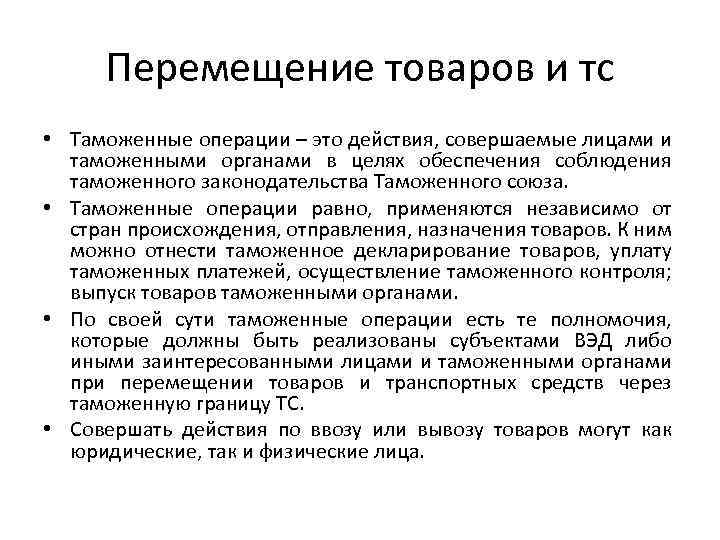 Перемещение товаров и тс

• Таможенные операции – это действия, совершаемые лицами и таможенными органами в целях обеспечения соблюдения таможенного законодательства Таможенного союза.
• Таможенные операции равно, применяются независимо от стран происхождения, отправления, назначения товаров. К ним можно отнести таможенное декларирование товаров, уплату таможенных платежей, осуществление таможенного контроля; выпуск товаров таможенными органами.
• По своей сути таможенные операции есть те полномочия, которые должны быть реализованы субъектами ВЭД либо иными заинтересованными лицами и таможенными органами при перемещении товаров и транспортных средств через таможенную границу ТС.
• Совершать действия по ввозу или вывозу товаров могут как юридические, так и физические лица.